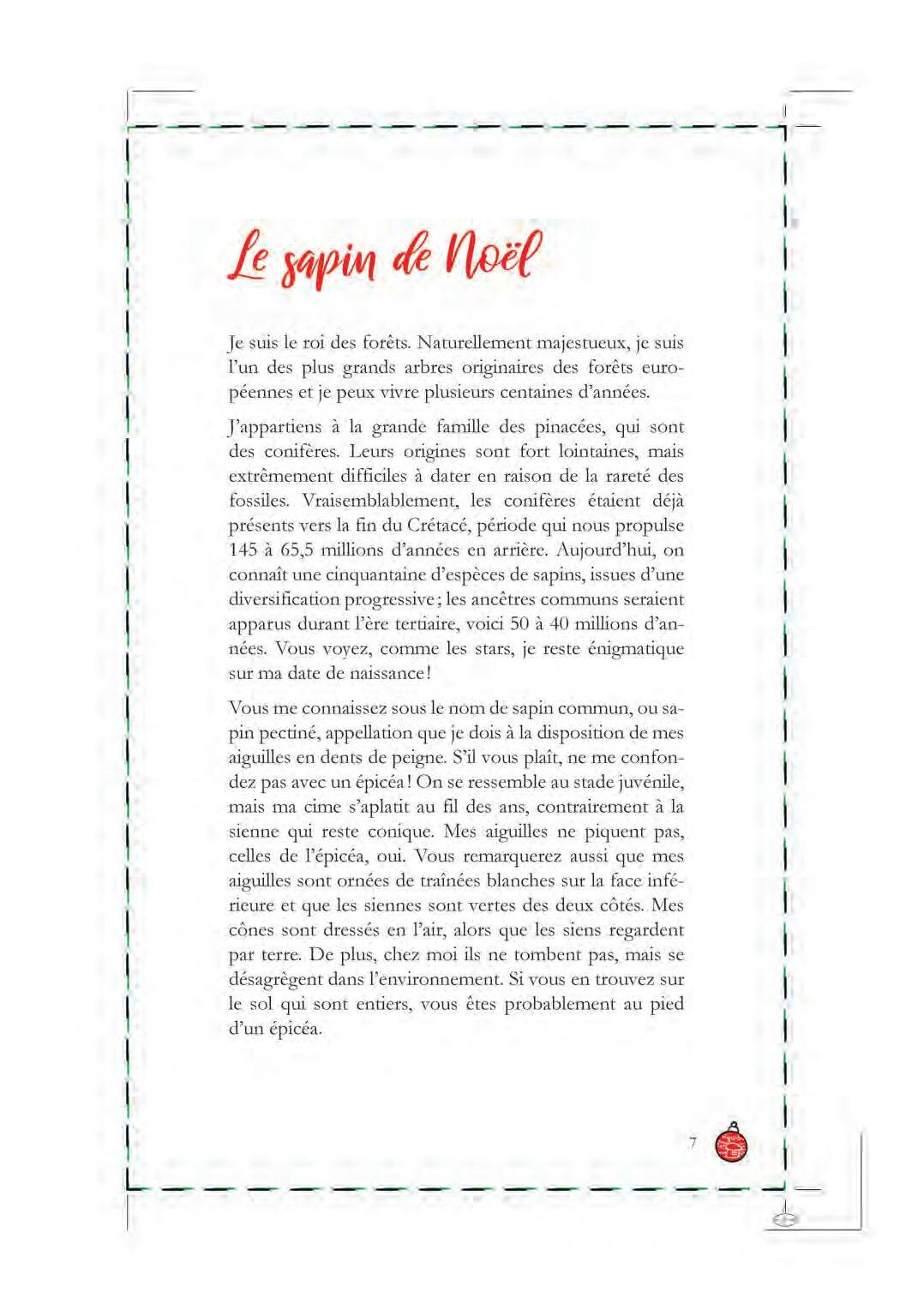 Le sapin de Noël

Je suis le roi des forêts. Naturellement majestueux, je suis l'un des plus grands arbres originaires des forêts européennes et je peux vivre plusieurs centaines d'années.

J'appartiens à la grande famille des pinacées, qui sont des conifères. Leurs origines sont fort lointaines, mais extrêmement difficiles à dater en raison de la rareté des fossiles. Vraisemblablement, les conifères étaient déjà présents vers la fin du Crétacé, période qui nous propulse 145 à 65,5 millions d'années en arrière. Aujourd'hui, on connaît une cinquantaine d'espèces de sapins, issues d'une diversification progressive ; les ancêtres communs seraient apparus durant l'ère tertiaire, voici 50 à 40 millions d'années. Vous voyez, comme les stars, je reste énigmatique sur ma date de naissance !

Vous me connaissez sous le nom de sapin commun, ou sapin pectiné, appellation que je dois à la disposition de mes aiguilles en dents de peigne. S'il vous plaît, ne me confondez pas avec un épicéa ! On se ressemble au stade juvénile, mais ma cime s'aplatit au fil des ans, contrairement à la sienne qui reste conique. Mes aiguilles ne piquent pas, celles de l'épicéa, oui. Vous remarquerez aussi que mes aiguilles sont ornées de traînées blanches sur la face inférieure et que les siennes sont vertes des deux côtés. Mes cônes sont dressés en l'air, alors que les siens regardent par terre. De plus, chez moi ils ne tombent pas, mais se désagrègent dans l'environnement. Si vous en trouvez sur le sol qui sont entiers, vous êtes probablement au pied d'un épicéa.

7